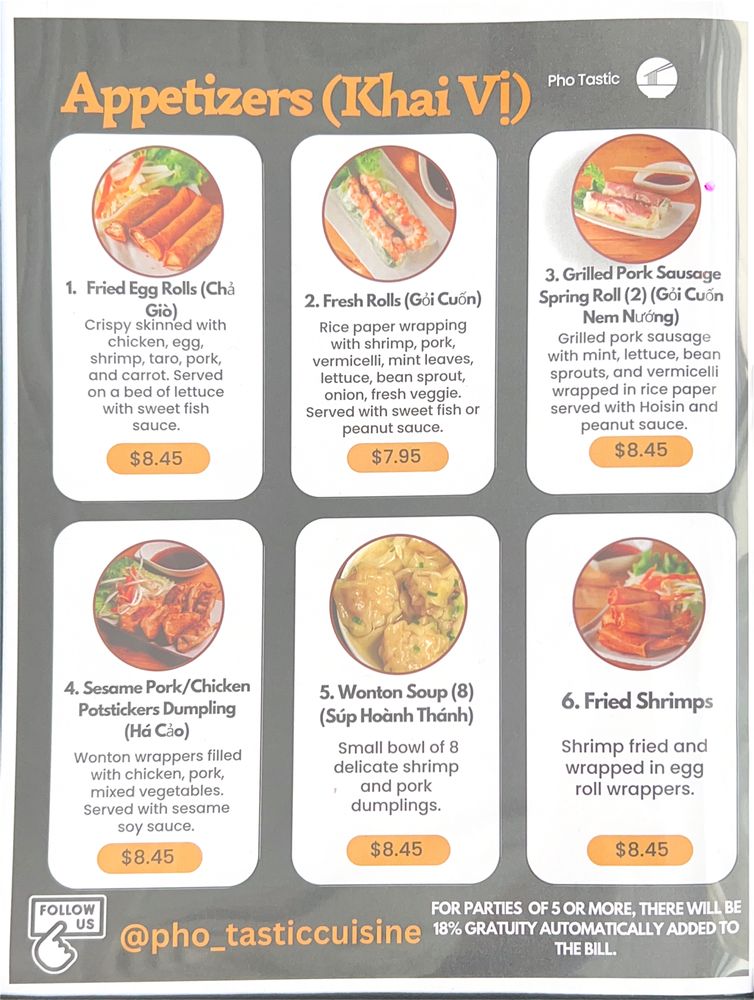 Appetizers (Khai Vị)

Pho Tastic

1. Fried Egg Rolls (Chả Giò)
Crispy skinned with chicken, egg, shrimp, taro, pork, and carrot. Served on a bed of lettuce with sweet fish sauce.
$8.45

2. Fresh Rolls (Gỏi Cuốn)
Rice paper wrapping with shrimp, pork, vermicelli, mint leaves, lettuce, bean sprout, onion, fresh veggie. Served with sweet fish or peanut sauce.
$7.95

3. Grilled Pork Sausage Spring Roll (2) (Gỏi Cuốn Nem Nướng)
Grilled pork sausage with mint, lettuce, bean sprouts, and vermicelli wrapped in rice paper served with Hoisin and peanut sauce.
$8.45

4. Sesame Pork/Chicken Potstickers Dumpling (Há Cảo)
Wonton wrappers filled with chicken, pork, mixed vegetables. Served with sesame soy sauce.
$8.45

5. Wonton Soup (8) (Súp Hoành Thánh)
Small bowl of 8 delicate shrimp and pork dumplings.
$8.45

6. Fried Shrimps
Shrimp fried and wrapped in egg roll wrappers.
$8.45

FOLLOW US
@pho_tasticcuisine

FOR PARTIES OF 5 OR MORE, THERE WILL BE 18% GRATUITY AUTOMATICALLY ADDED TO THE BILL.